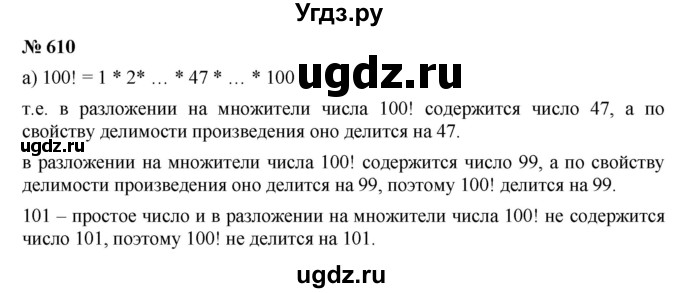 Угдз.ру

№ 610

а) 100! = 1 * 2* … * 47 * … * 100 ugdz.ru

т.е. в разложении на множители числа 100! содержится число 47, а по свойству делимости произведения оно делится на 47.

ugdz.ru

в разложении на множители числа 100! содержится число 99, а по свойству делимости произведения оно делится на 99, поэтому 100! делится на 99.

101 – простое число и в разложении на множители числа 100! не содержится число 101, поэтому 100! не делится на 101.

ugdz.ru